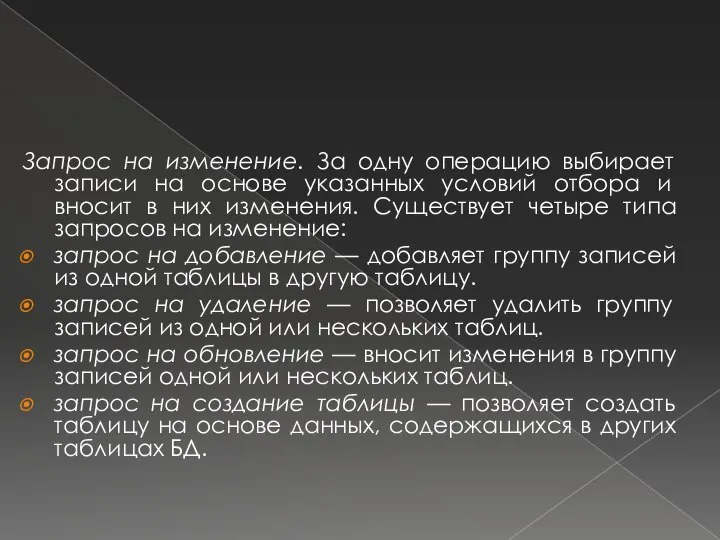 Запрос на изменение. За одну операцию выбирает записи на основе указанных условий отбора и вносит в них изменения. Существует четыре типа запросов на изменение:

запрос на добавление — добавляет группу записей из одной таблицы в другую таблицу.

запрос на удаление — позволяет удалить группу записей из одной или нескольких таблиц.

запрос на обновление — вносит изменения в группу записей одной или нескольких таблиц.

запрос на создание таблицы — позволяет создать таблицу на основе данных, содержащихся в других таблицах БД.